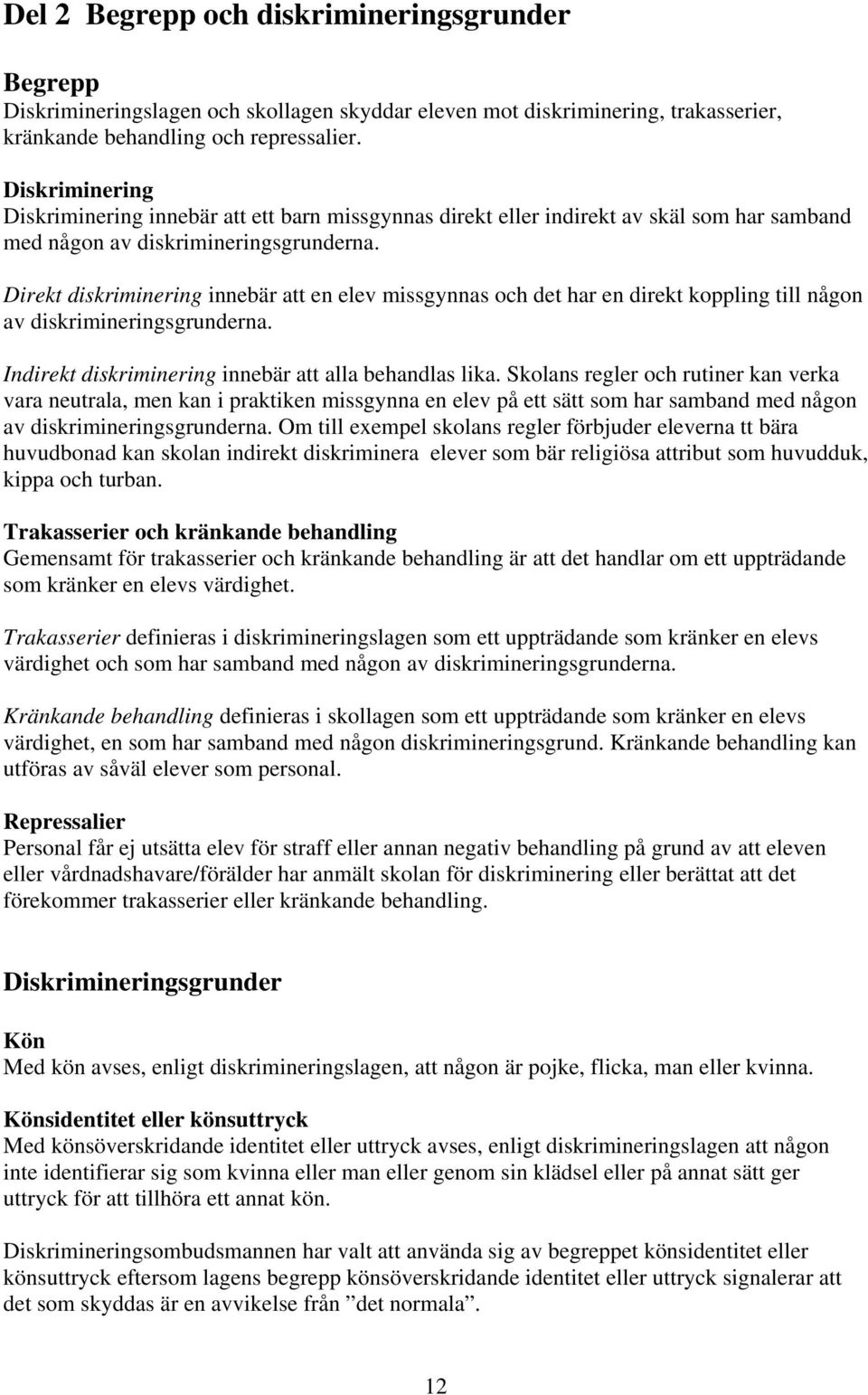 Del 2 Begrepp och diskrimineringsgrunder

Begrepp
Diskrimineringslagen och skollagen skyddar eleven mot diskriminering, trakasserier, kränkande behandling och repressalier.

Diskriminering
Diskriminering innebär att ett barn missgynnas direkt eller indirekt av skäl som har samband med någon av diskrimineringsgrunderna.

Direkt diskriminering innebär att en elev missgynnas och det har en direkt koppling till någon av diskrimineringsgrunderna.

Indirekt diskriminering innebär att alla behandlas lika. Skolans regler och rutiner kan verka vara neutrala, men kan i praktiken missgynna en elev på ett sätt som har samband med någon av diskrimineringsgrunderna. Om till exempel skolans regler förbjuder eleverna tt bära huvudbonad kan skolan indirekt diskriminera elever som bär religiösa attribut som huvudduk, kippa och turban.

Trakasserier och kränkande behandling
Gemensamt för trakasserier och kränkande behandling är att det handlar om ett uppträdande som kränker en elevs värdighet.

Trakasserier definieras i diskrimineringslagen som ett uppträdande som kränker en elevs värdighet och som har samband med någon av diskrimineringsgrunderna.

Kränkande behandling definieras i skollagen som ett uppträdande som kränker en elevs värdighet, en som har samband med någon diskrimineringsgrund. Kränkande behandling kan utföras av såväl elever som personal.

Repressalier
Personal får ej utsätta elev för straff eller annan negativ behandling på grund av att eleven eller vårdnadshavare/förälder har anmält skolan för diskriminering eller berättat att det förekommer trakasserier eller kränkande behandling.

Diskrimineringsgrunder

Kön
Med kön avses, enligt diskrimineringslagen, att någon är pojke, flicka, man eller kvinna.

Könsidentitet eller könsuttryck
Med könsöverskridande identitet eller uttryck avses, enligt diskrimineringslagen att någon inte identifierar sig som kvinna eller man eller genom sin klädsel eller på annat sätt ger uttryck för att tillhöra ett annat kön.

Diskrimineringsombudsmannen har valt att använda sig av begreppet könsidentitet eller könsuttryck eftersom lagens begrepp könsöverskridande identitet eller uttryck signalerar att det som skyddas är en avvikelse från ”det normala”.

12